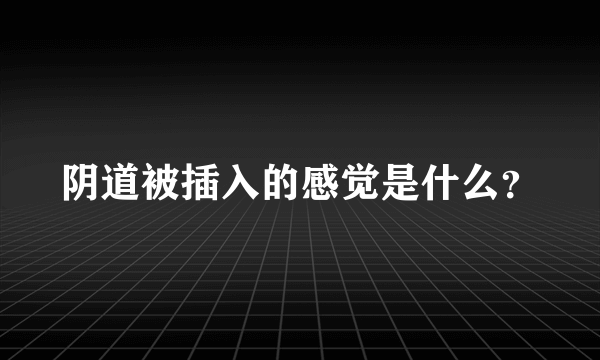 阴道被插入的感觉是什么?